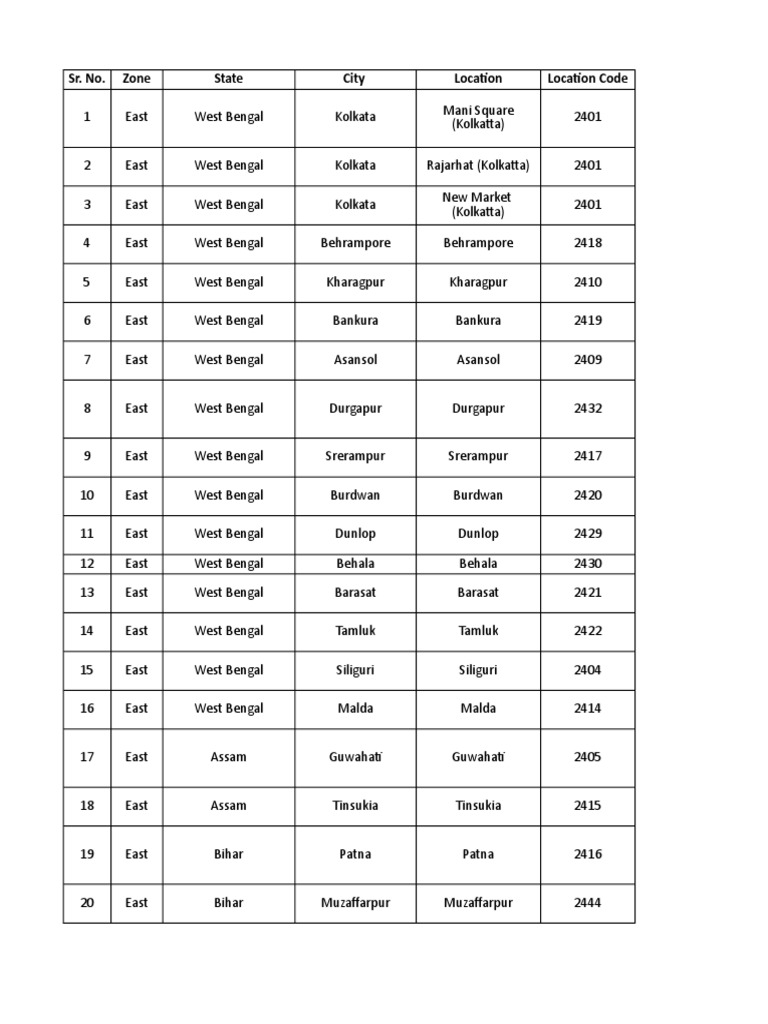 | Sr. No. | Zone | State | City | Location | Location Code |
|---|---|---|---|---|---|
| 1 | East | West Bengal | Kolkata | Mani Square (Kolkatta) | 2401 |
| 2 | East | West Bengal | Kolkata | Rajarhat (Kolkatta) | 2401 |
| 3 | East | West Bengal | Kolkata | New Market (Kolkatta) | 2401 |
| 4 | East | West Bengal | Behrampore | Behrampore | 2418 |
| 5 | East | West Bengal | Kharagpur | Kharagpur | 2410 |
| 6 | East | West Bengal | Bankura | Bankura | 2419 |
| 7 | East | West Bengal | Asansol | Asansol | 2409 |
| 8 | East | West Bengal | Durgapur | Durgapur | 2432 |
| 9 | East | West Bengal | Srerampur | Srerampur | 2417 |
| 10 | East | West Bengal | Burdwan | Burdwan | 2420 |
| 11 | East | West Bengal | Dunlop | Dunlop | 2429 |
| 12 | East | West Bengal | Behala | Behala | 2430 |
| 13 | East | West Bengal | Barasat | Barasat | 2421 |
| 14 | East | West Bengal | Tamluk | Tamluk | 2422 |
| 15 | East | West Bengal | Siliguri | Siliguri | 2404 |
| 16 | East | West Bengal | Malda | Malda | 2414 |
| 17 | East | Assam | Guwahati | Guwahati | 2405 |
| 18 | East | Assam | Tinsukia | Tinsukia | 2415 |
| 19 | East | Bihar | Patna | Patna | 2416 |
| 20 | East | Bihar | Muzaffarpur | Muzaffarpur | 2444 |